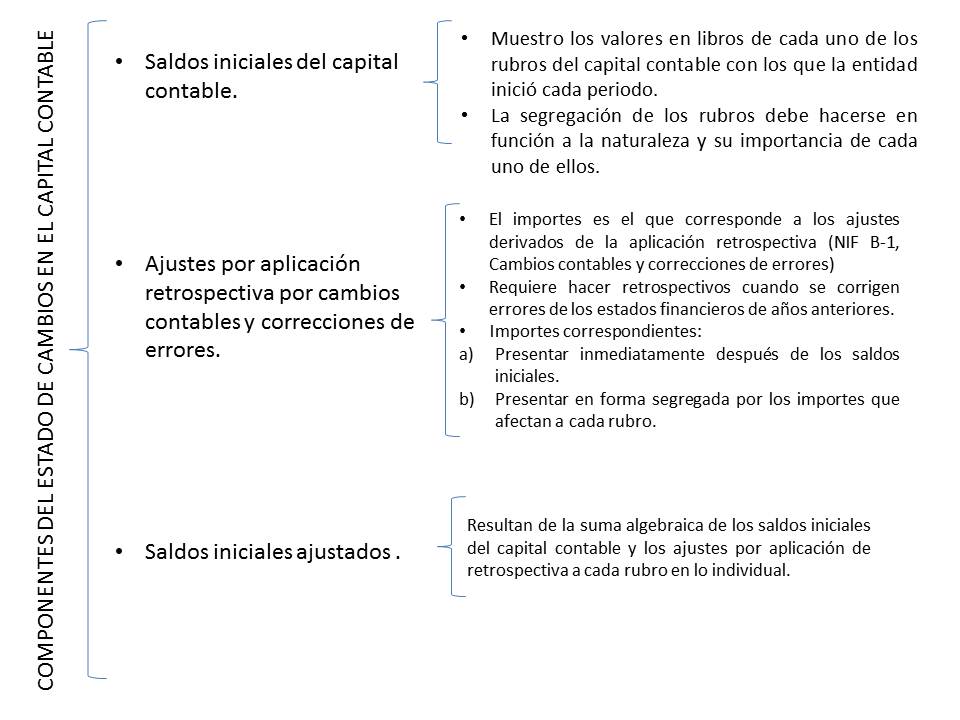 COMPONENTES DEL ESTADO DE CAMBIOS EN EL CAPITAL CONTABLE

• Saldos iniciales del capital contable.

• Muestro los valores en libros de cada uno de los rubros del capital contable con los que la entidad inició cada periodo.
• La segregación de los rubros debe hacerse en función a la naturaleza y su importancia de cada uno de ellos.

• Ajustes por aplicación retrospectiva por cambios contables y correcciones de errores.

• El importes es el que corresponde a los ajustes derivados de la aplicación retrospectiva (NIF B-1, Cambios contables y correcciones de errores)
• Requiere hacer retrospectivos cuando se corrigen errores de los estados financieros de años anteriores.
• Importes correspondientes:
a) Presentar inmediatamente después de los saldos iniciales.
b) Presentar en forma segregada por los importes que afectan a cada rubro.

• Saldos iniciales ajustados .

Resultan de la suma algebraica de los saldos iniciales del capital contable y los ajustes por aplicación de retrospectiva a cada rubro en lo individual.